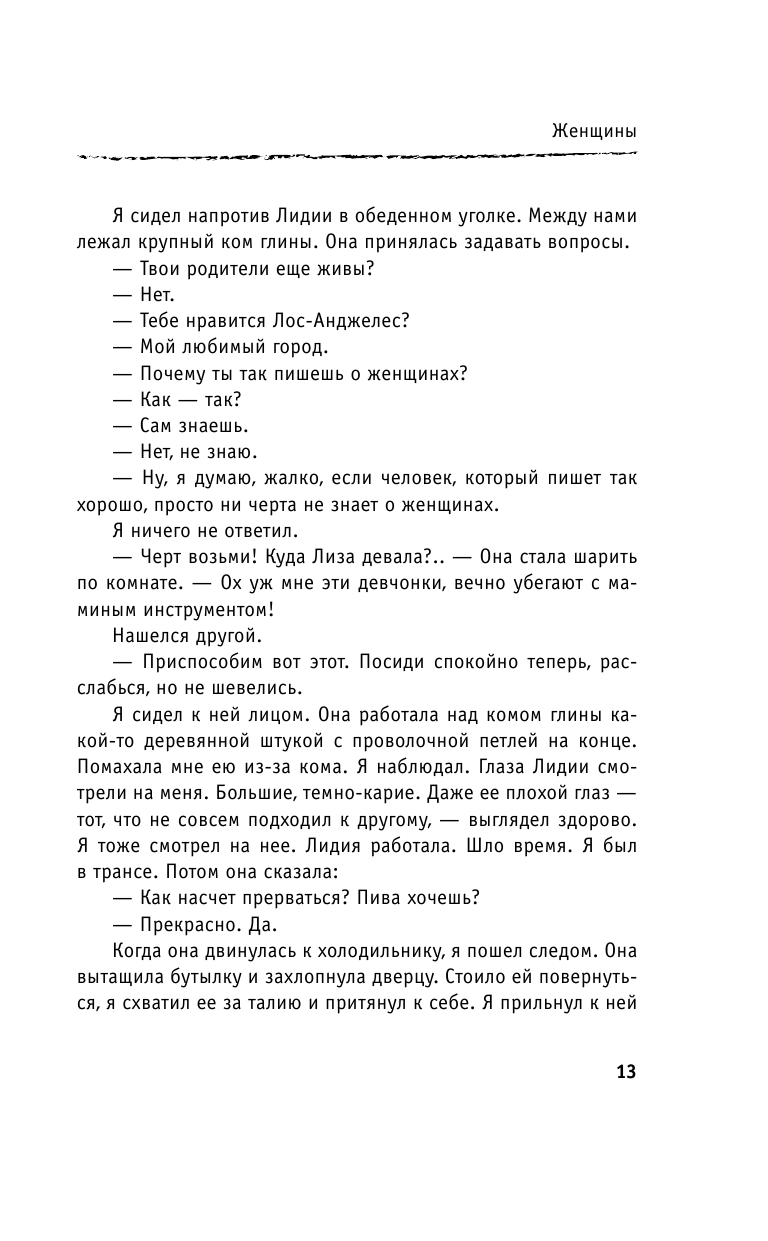 Женщины

Я сидел напротив Лидии в обеденном уголке. Между нами лежал крупный ком глины. Она принялась задавать вопросы.

— Твои родители еще живы?

— Нет.

— Тебе нравится Лос-Анджелес?

— Мой любимый город.

— Почему ты так пишешь о женщинах?

— Как — так?

— Сам знаешь.

— Нет, не знаю.

— Ну, я думаю, жалко, если человек, который пишет так хорошо, просто ни черта не знает о женщинах.

Я ничего не ответил.

— Черт возьми! Куда Лиза девала?.. — Она стала шарить по комнате. — Ох уж мне эти девчонки, вечно убегают с маминым инструментом!

Нашелся другой.

— Приспособим вот этот. Посиди спокойно теперь, расслабься, но не шевелись.

Я сидел к ней лицом. Она работала над комом глины какой-то деревянной штукой с проволочной петлей на конце. Помахала мне ею из-за кома. Я наблюдал. Глаза Лидии смотрели на меня. Большие, темно-карие. Даже ее плохой глаз — тот, что не совсем подходил к другому, — выглядел здорово. Я тоже смотрел на нее. Лидия работала. Шло время. Я был в трансе. Потом она сказала:

— Как насчет прерваться? Пива хочешь?

— Прекрасно. Да.

Когда она двинулась к холодильнику, я пошел следом. Она вытащила бутылку и захлопнула дверцу. Стоило ей повернуться, я схватил ее за талию и притянул к себе. Я прильнул к ней

13